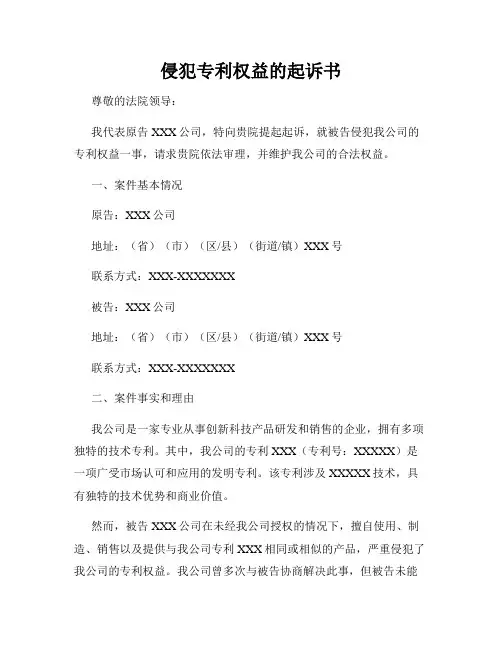 侵犯专利权益的起诉书

尊敬的法院领导：

我代表原告 XXX 公司，特向贵院提起起诉，就被告侵犯我公司的专利权益一事，请求贵院依法审理，并维护我公司的合法权益。

一、案件基本情况

原告：XXX 公司

地址：（省）（市）（区/县）（街道/镇）XXX 号

联系方式：XXX-XXXXXXX

被告：XXX 公司

地址：（省）（市）（区/县）（街道/镇）XXX 号

联系方式：XXX-XXXXXXX

二、案件事实和理由

我公司是一家专业从事创新科技产品研发和销售的企业，拥有多项独特的技术专利。其中，我公司的专利 XXX（专利号：XXXXX）是一项广受市场认可和应用的发明专利。该专利涉及 XXXXX 技术，具有独特的技术优势和商业价值。

然而，被告 XXX 公司在未经我公司授权的情况下，擅自使用、制造、销售以及提供与我公司专利 XXX 相同或相似的产品，严重侵犯了我公司的专利权益。我公司曾多次与被告协商解决此事，但被告未能